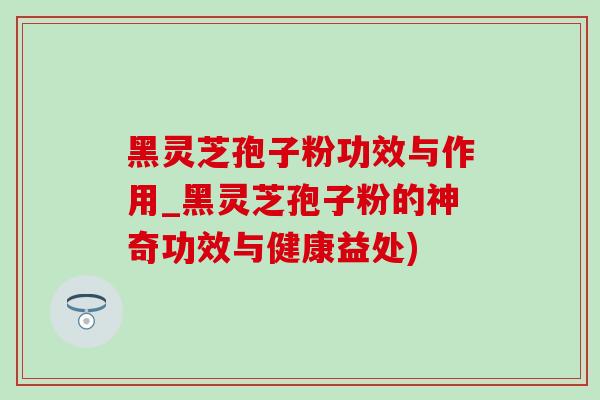 黑灵芝孢子粉功效与作用_黑灵芝孢子粉的神奇功效与健康益处)